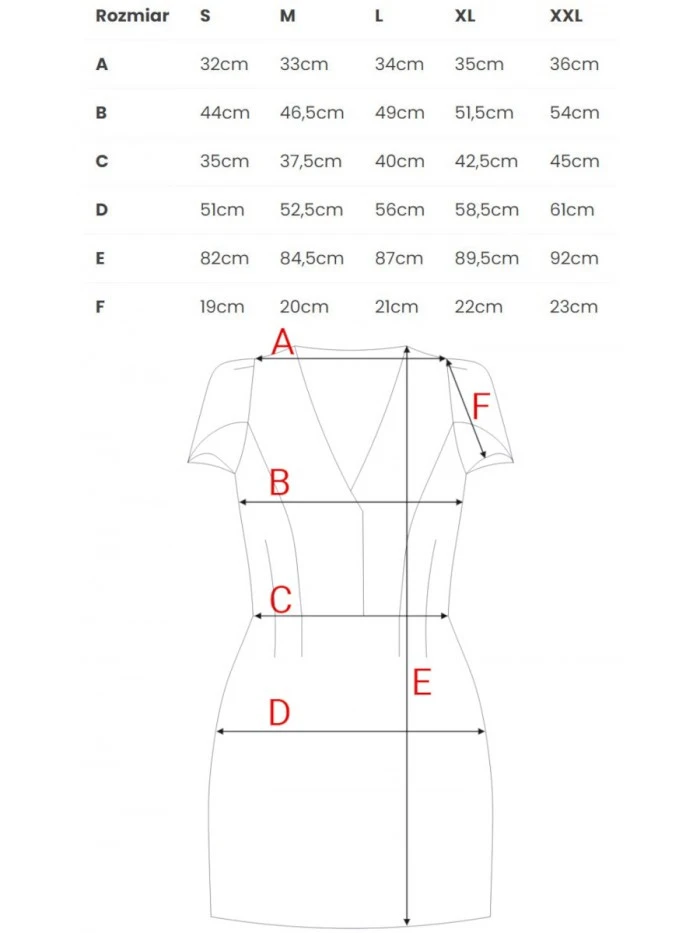 | Rozmiar | S | M | L | XL | XXL |
|---|---|---|---|---|---|
| A | 32cm | 33cm | 34cm | 35cm | 36cm |
| B | 44cm | 46,5cm | 49cm | 51,5cm | 54cm |
| C | 35cm | 37,5cm | 40cm | 42,5cm | 45cm |
| D | 51cm | 52,5cm | 56cm | 58,5cm | 61cm |
| E | 82cm | 84,5cm | 87cm | 89,5cm | 92cm |
| F | 19cm | 20cm | 21cm | 22cm | 23cm |

A
F
B
C
E
D